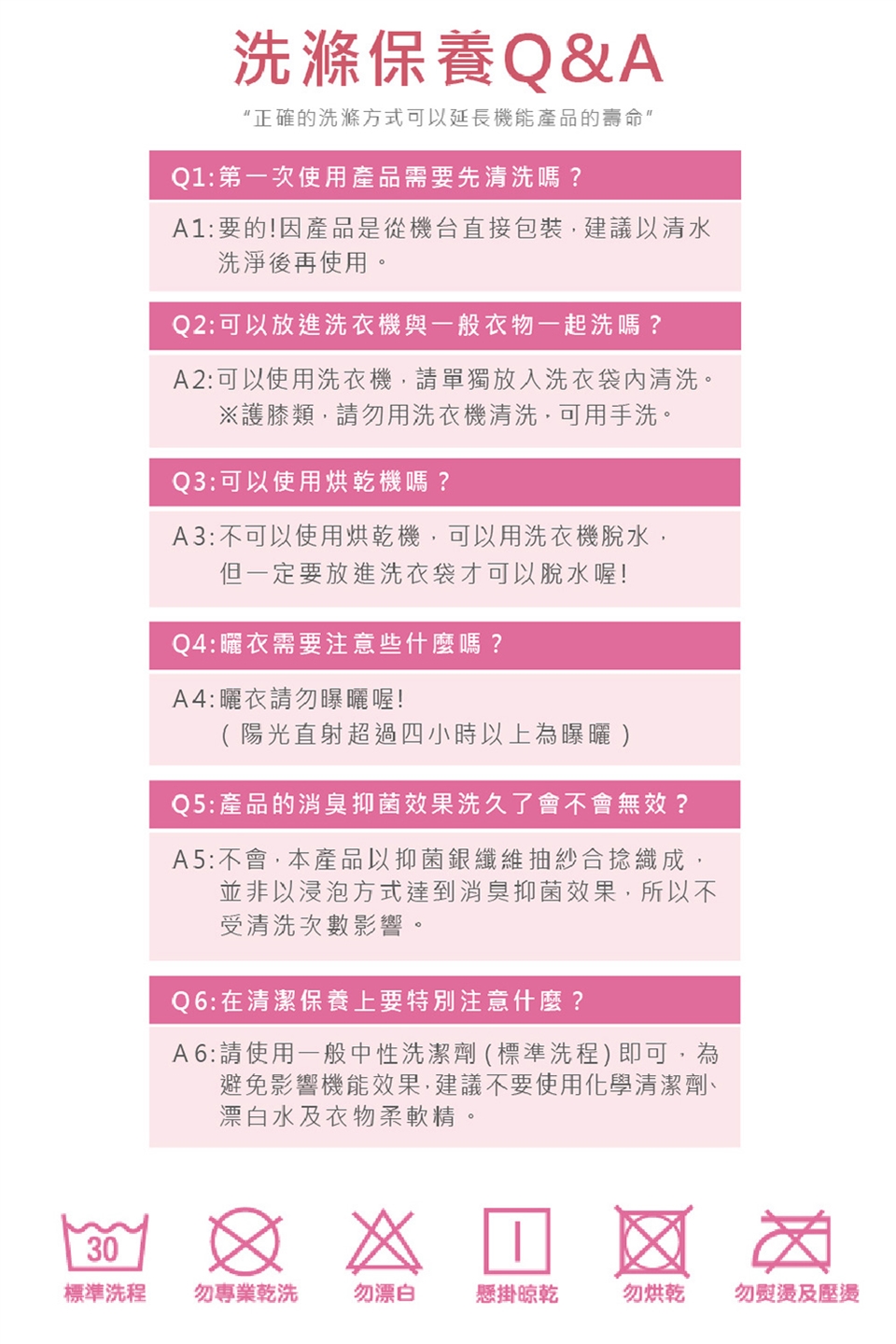 洗滌保養Q&A

"正確的洗滌方式可以延長機能產品的壽命"

Q1:第一次使用產品需要先清洗嗎?

A1:要的!因產品是從機台直接包裝,建議以清水洗淨後再使用。

Q2:可以放進洗衣機與一般衣物一起洗嗎?

A2:可以使用洗衣機,請單獨放入洗衣袋內清洗。
※護膝類,請勿用洗衣機清洗,可用手洗。

Q3:可以使用烘乾機嗎?

A3:不可以使用烘乾機,可以用洗衣機脫水,但一定要放進洗衣袋才可以脫水喔!

Q4:曬衣需要注意些什麼嗎?

A4:曬衣請勿曝曬喔!
(陽光直射超過四小時以上為曝曬)

Q5:產品的消臭抑菌效果洗久了會不會無效?

A5:不會,本產品以抑菌銀纖維抽紗合捻織成,並非以浸泡方式達到消臭抑菌效果,所以不受清洗次數影響。

Q6:在清潔保養上要特別注意什麼?

A6:請使用一般中性洗潔劑(標準洗程)即可,為避免影響機能效果,建議不要使用化學清潔劑、漂白水及衣物柔軟精。

30
標準洗程

勿專業乾洗

勿漂白

懸掛晾乾

勿烘乾

勿熨燙及壓燙